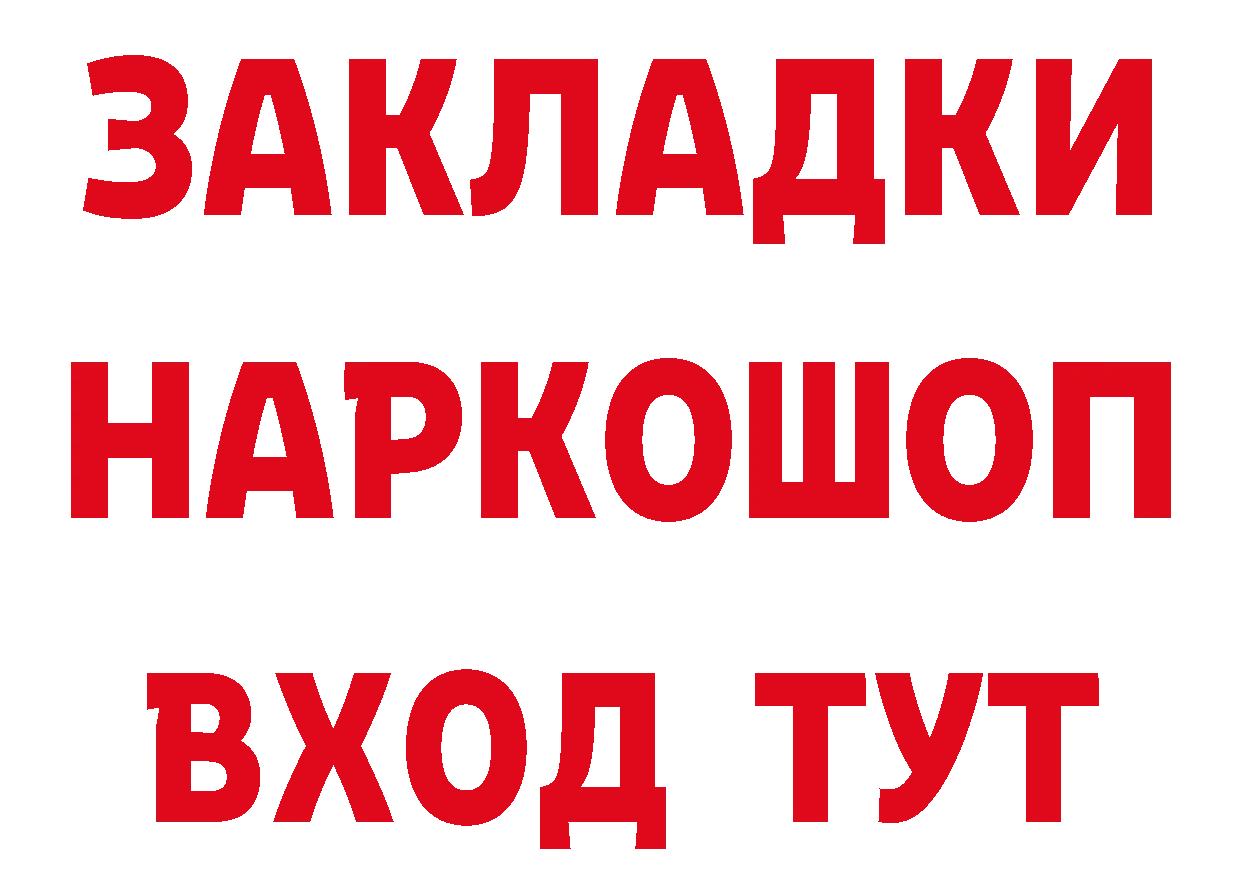 ЗАКЛАДКИ
НАРКОШОП
ВХОД ТУТ